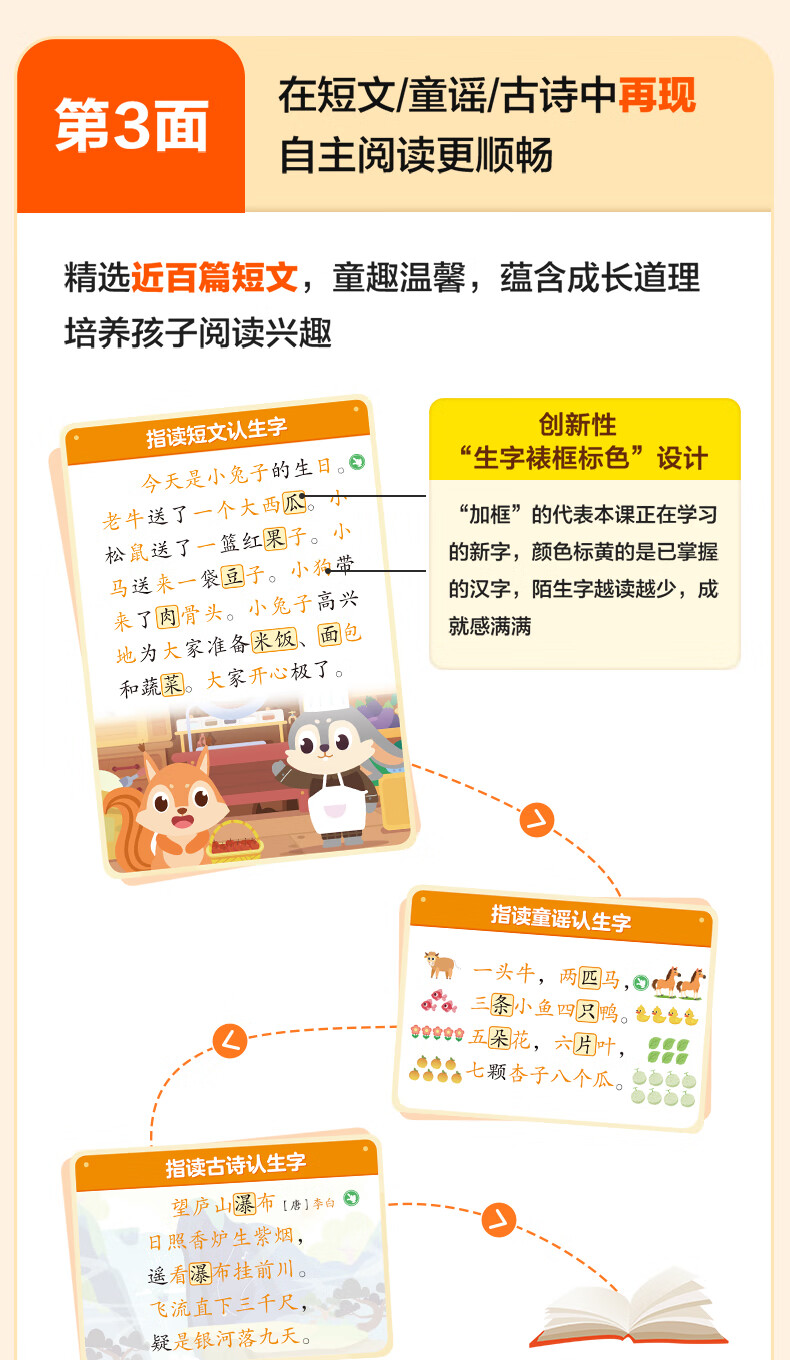 第3面

在短文/童谣/古诗中再现
自主阅读更顺畅

精选近百篇短文，童趣温馨，蕴含成长道理
培养孩子阅读兴趣

指读短文认生字

今天是小兔子的生日。老牛送了一个大西瓜。小松鼠送了一篮红果子。小马送来一袋豆子。小狗带来了肉骨头。小兔子高兴地为大家准备米饭、面包和蔬菜。大家开心极了。

创新性
“生字裱框标色”设计

“加框”的代表本课正在学习的新字，颜色标黄的是已掌握的汉字，陌生字越读越少，成就感满满

指读童谣认生字

一头牛，两匹马，
三条小鱼四只鸭。
五朵花，六片叶，
七颗杏子八个瓜。

指读古诗认生字

望庐山瀑布 [唐]李白
日照香炉生紫烟，
遥看瀑布挂前川。
飞流直下三千尺，
疑是银河落九天。